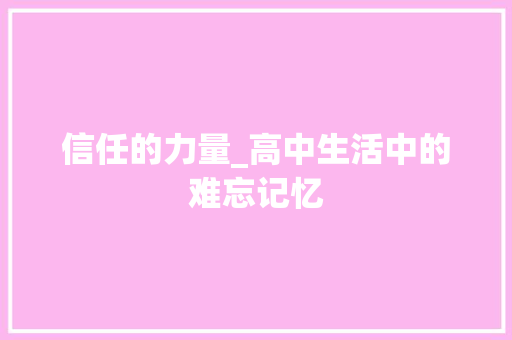 信任的力量_高中生活中的难忘记忆